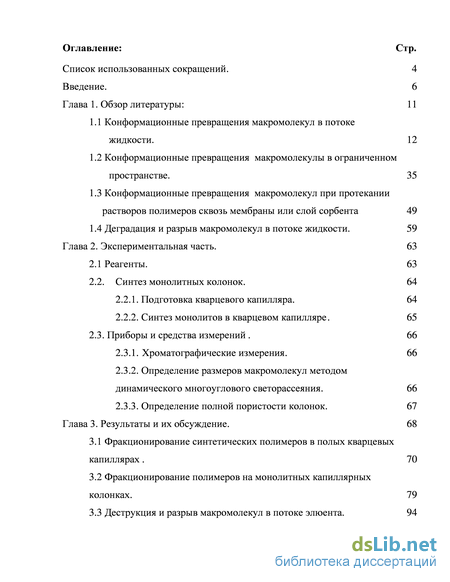 Оглавление: Стр.

Список использованных сокращений. 4

Введение. 6

Глава 1. Обзор литературы: 11

1.1 Конформационные превращения макромолекул в потоке жидкости. 12

1.2 Конформационные превращения макромолекулы в ограниченном пространстве. 35

1.3 Конформационные превращения макромолекул при протекании растворов полимеров сквозь мембраны или слой сорбента 49

1.4 Деградация и разрыв макромолекул в потоке жидкости. 59

Глава 2. Экспериментальная часть. 63

2.1 Реагенты. 63

2.2. Синтез монолитных колонок. 64

2.2.1. Подготовка кварцевого капилляра. 64

2.2.2. Синтез монолитов в кварцевом капилляре. 65

2.3. Приборы и средства измерений . 66

2.3.1. Хроматографические измерения. 66

2.3.2. Определение размеров макромолекул методом динамического многоуглового светорассеяния. 66

2.3.3. Определение полной пористости колонок. 67

Глава 3. Результаты и их обсуждение. 68

3.1 Фракционирование синтетических полимеров в полых кварцевых капиллярах . 70

3.2 Фракционирование полимеров на монолитных капиллярных колонках. 79

3.3 Деструкция и разрыв макромолекул в потоке элюента. 94

dsLib.net
библиотека диссертаций